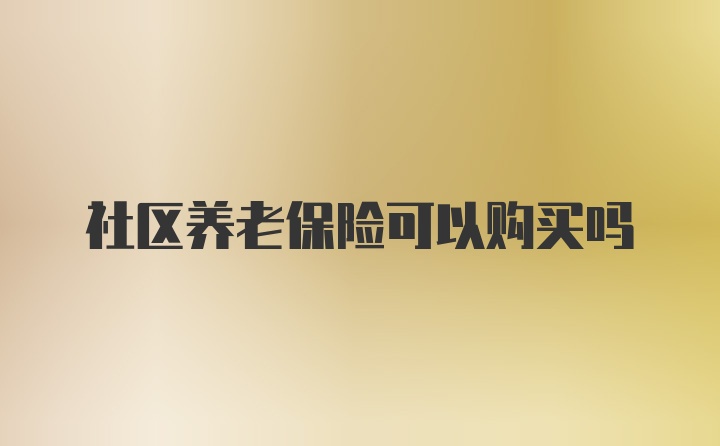 社区养老保险可以购买吗